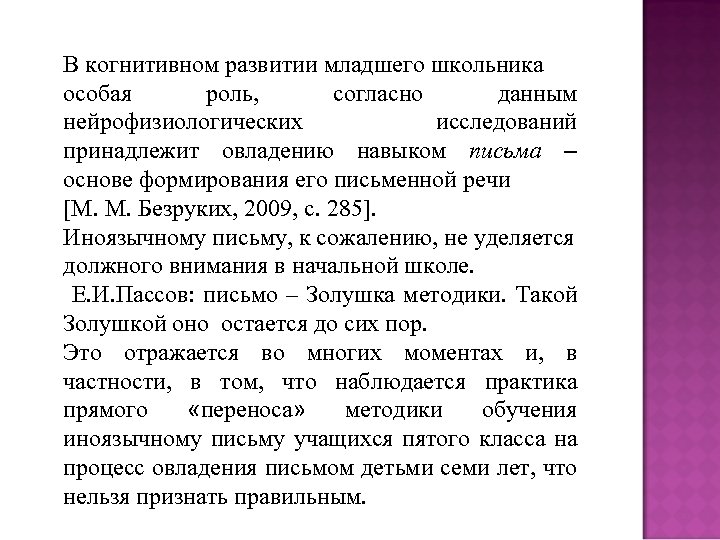 В когнитивном развитии младшего школьника особая роль, согласно данным нейрофизиологических исследований принадлежит овладению навыком письма – основе формирования его письменной речи [М. М. Безруких, 2009, с. 285].
Иноязычному письму, к сожалению, не уделяется должного внимания в начальной школе.
Е.И.Пассов: письмо – Золушка методики. Такой Золушкой оно остается до сих пор.
Это отражается во многих моментах и, в частности, в том, что наблюдается практика прямого «переноса» методики обучения иноязычному письму учащихся пятого класса на процесс овладения письмом детьми семи лет, что нельзя признать правильным.